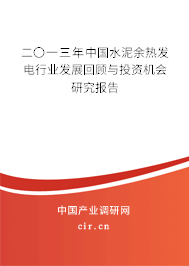 二〇一三年中国水泥余热发电行业发展回顾与投资机会研究报告

中国产业调研网

cir.cn